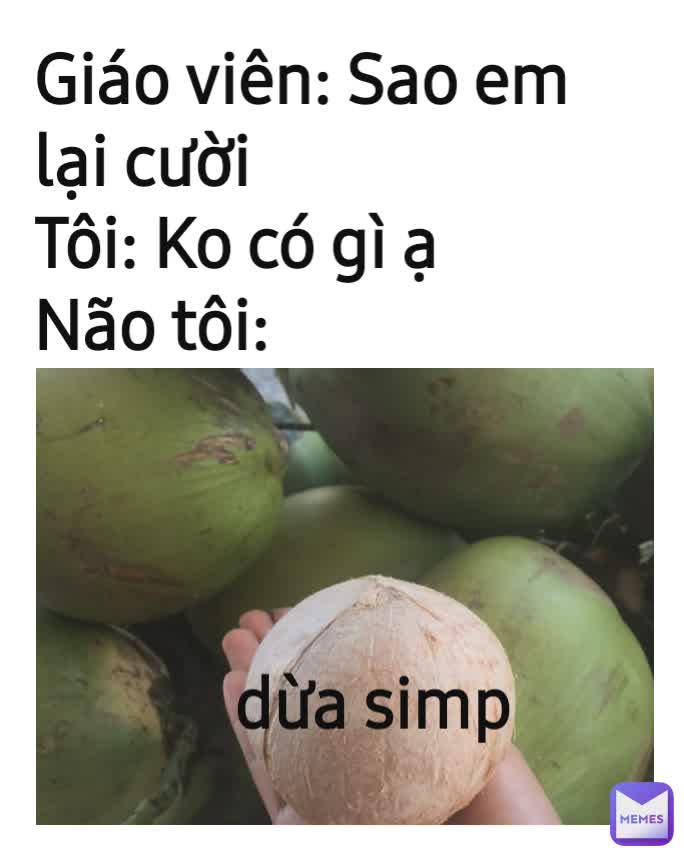 Giáo viên: Sao em lại cười
Tôi: Ko có gì ạ
Não tôi:

dừa simp

MEMES